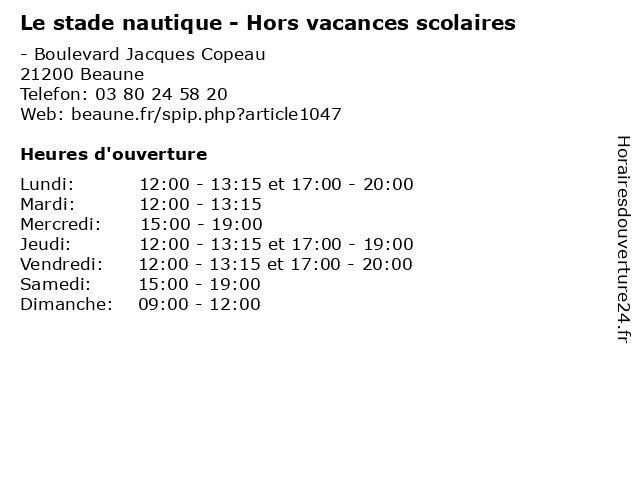 Le stade nautique - Hors vacances scolaires

- Boulevard Jacques Copeau
21200 Beaune
Telefon: 03 80 24 58 20
Web: beaune.fr/spip.php?article1047

Heures d'ouverture

Lundi: 12:00 - 13:15 et 17:00 - 20:00
Mardi: 12:00 - 13:15
Mercredi: 15:00 - 19:00
Jeudi: 12:00 - 13:15 et 17:00 - 19:00
Vendredi: 12:00 - 13:15 et 17:00 - 20:00
Samedi: 15:00 - 19:00
Dimanche: 09:00 - 12:00

Horairesdouverture24.fr